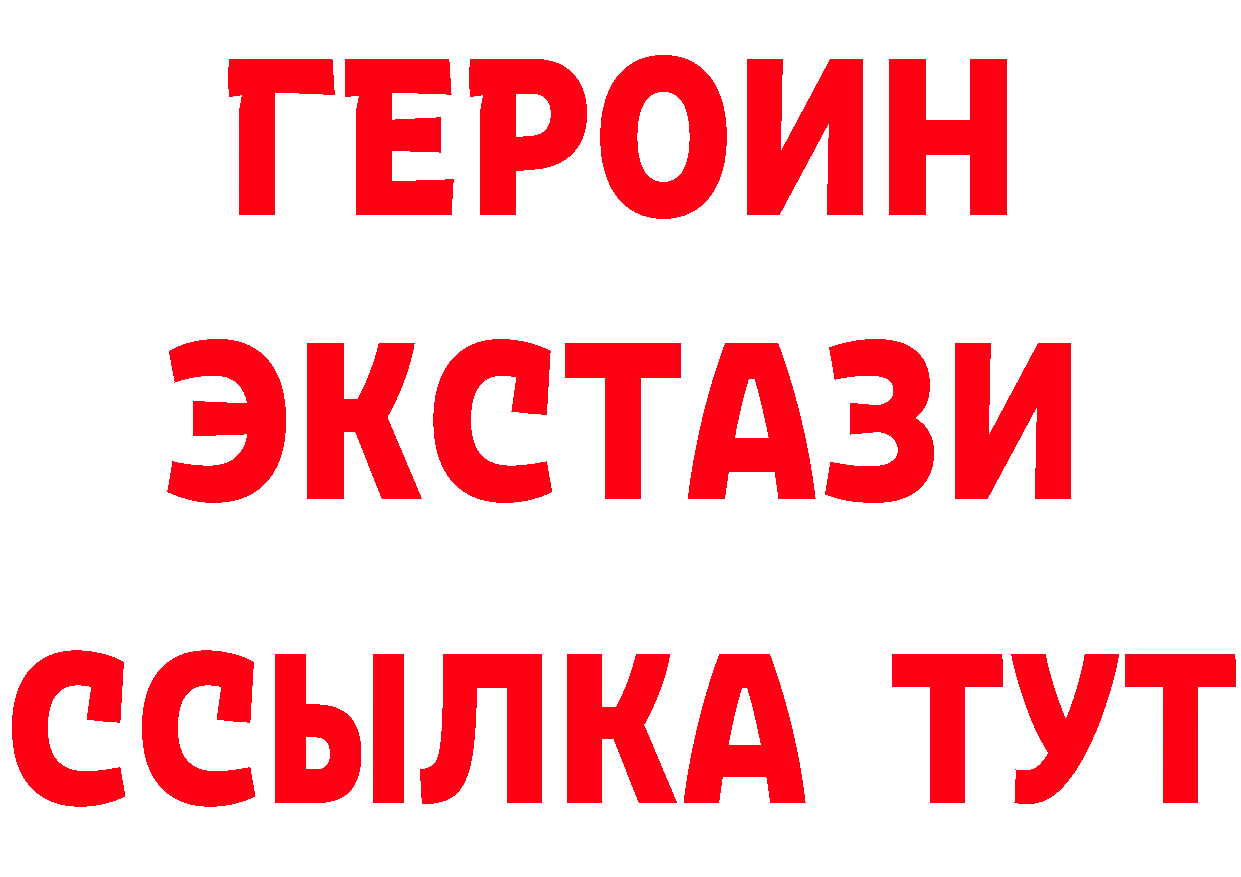 ГЕРОИН
ЭКСТАЗИ
ССЫЛКА ТУТ